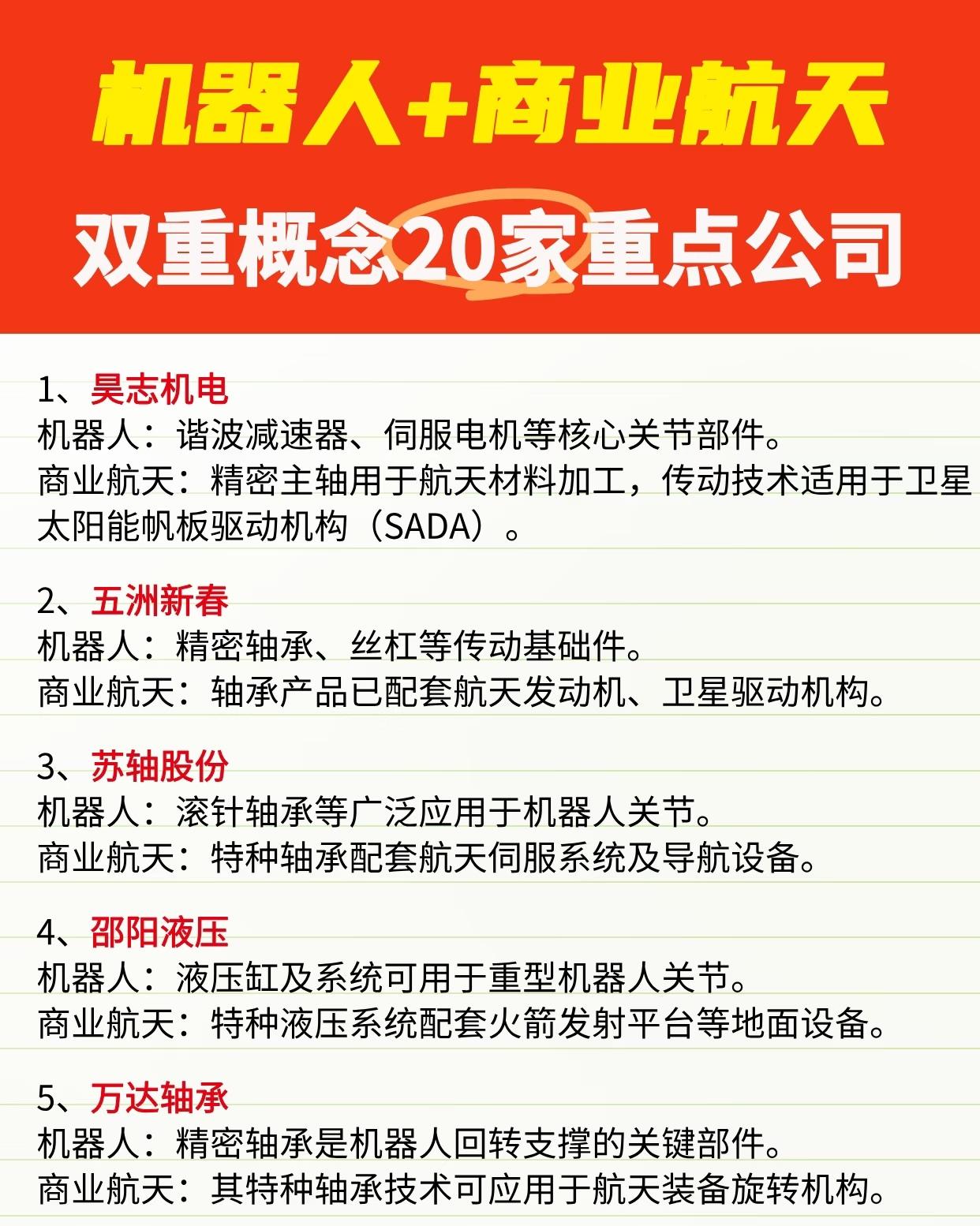 机器人+商业航天

双重概念20家重点公司

1、昊志机电
机器人：谐波减速器、伺服电机等核心关节部件。
商业航天：精密主轴用于航天材料加工，传动技术适用于卫星太阳能帆板驱动机构（SADA）。

2、五洲新春
机器人：精密轴承、丝杠等传动基础件。
商业航天：轴承产品已配套航天发动机、卫星驱动机构。

3、苏轴股份
机器人：滚针轴承等广泛应用于机器人关节。
商业航天：特种轴承配套航天伺服系统及导航设备。

4、邵阳液压
机器人：液压缸及系统可用于重型机器人关节。
商业航天：特种液压系统配套火箭发射平台等地面设备。

5、万达轴承
机器人：精密轴承是机器人回转支撑的关键部件。
商业航天：其特种轴承技术可应用于航天装备旋转机构。